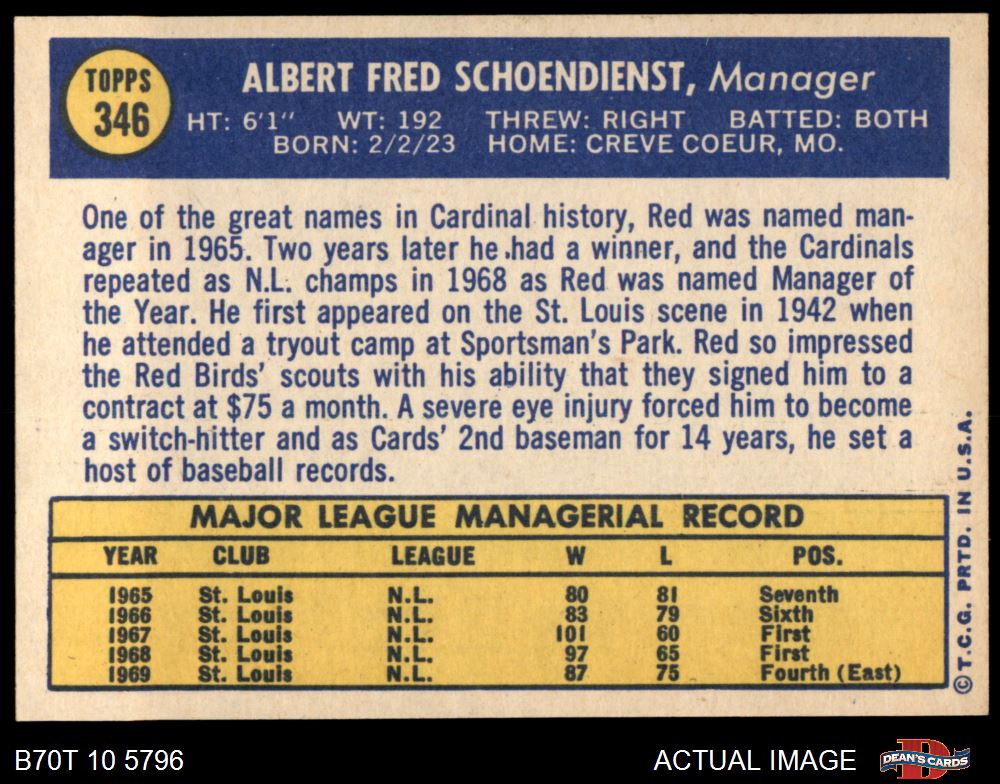 TOPPS 346

ALBERT FRED SCHOENDIENST, Manager

HT: 6'1" WT: 192 THREW: RIGHT BATTED: BOTH
BORN: 2/2/23 HOME: CREVE COEUR, MO.

One of the great names in Cardinal history, Red was named manager in 1965. Two years later he had a winner, and the Cardinals repeated as N.L. champs in 1968 as Red was named Manager of the Year. He first appeared on the St. Louis scene in 1942 when he attended a tryout camp at Sportsman's Park. Red so impressed the Red Birds' scouts with his ability that they signed him to a contract at $75 a month. A severe eye injury forced him to become a switch-hitter and as Cards' 2nd baseman for 14 years, he set a host of baseball records.

MAJOR LEAGUE MANAGERIAL RECORD

| YEAR | CLUB | LEAGUE | W | L | POS. |
|---|---|---|---|---|---|
| 1965 | St. Louis | N.L. | 80 | 81 | Seventh |
| 1966 | St. Louis | N.L. | 83 | 79 | Sixth |
| 1967 | St. Louis | N.L. | 101 | 60 | First |
| 1968 | St. Louis | N.L. | 97 | 65 | First |
| 1969 | St. Louis | N.L. | 87 | 75 | Fourth (East) |

© T.C.G. PRTD. IN U.S.A.

B70T 10 5796

ACTUAL IMAGE

DEAN'S CARDS